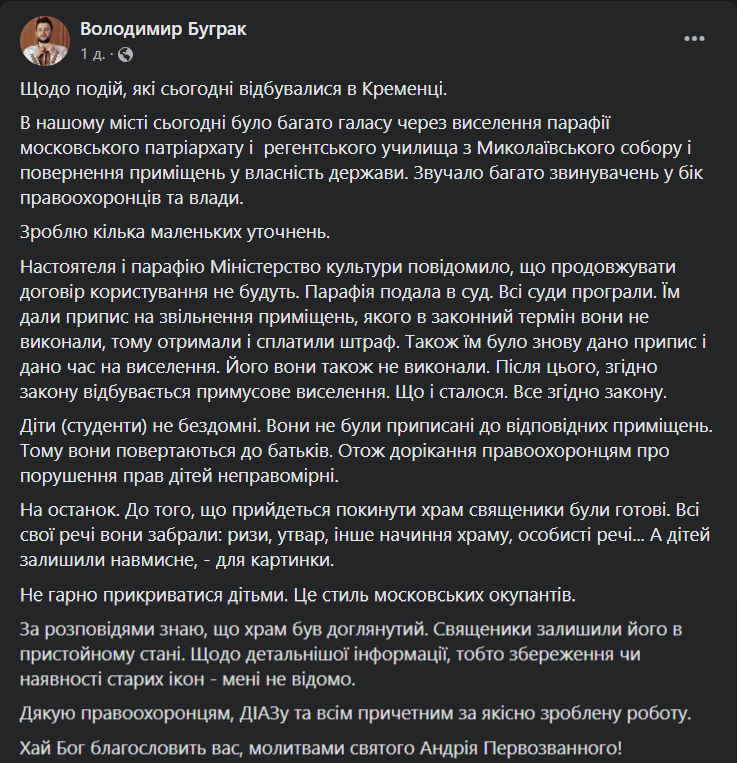 Володимир Буграк
1 д. ·

Щодо подій, які сьогодні відбувалися в Кременці.

В нашому місті сьогодні було багато галасу через виселення парафії московського патріархату і регентського училища з Миколаївського собору і повернення приміщень у власність держави. Звучало багато звинувачень у бік правоохоронців та влади.

Зроблю кілька маленьких уточнень.

Настоятеля і парафію Міністерство культури повідомило, що продовжувати договір користування не будуть. Парафія подала в суд. Всі суди програли. Їм дали припис на звільнення приміщень, якого в законний термін вони не виконали, тому отримали і сплатили штраф. Також їм було знову дано припис і дано час на виселення. Його вони також не виконали. Після цього, згідно закону відбувається примусове виселення. Що і сталося. Все згідно закону.

Діти (студенти) не бездомні. Вони не були приписані до відповідних приміщень. Тому вони повертаються до батьків. Отож дорікання правоохоронцям про порушення прав дітей неправомірні.

На останок. До того, що прийдеться покинути храм священики були готові. Всі свої речі вони забрали: ризи, утвар, інше начиння храму, особисті речі... А дітей залишили навмисне, - для картинки.

Не гарно прикриватися дітьми. Це стиль московських окупантів.

За розповідями знаю, що храм був доглянутий. Священики залишили його в пристойному стані. Щодо детальнішої інформації, тобто збереження чи наявності старих ікон - мені не відомо.

Дякую правоохоронцям, ДІАЗу та всім причетним за якісно зроблену роботу.

Хай Бог благословить вас, молитвами святого Андрія Первозванного!